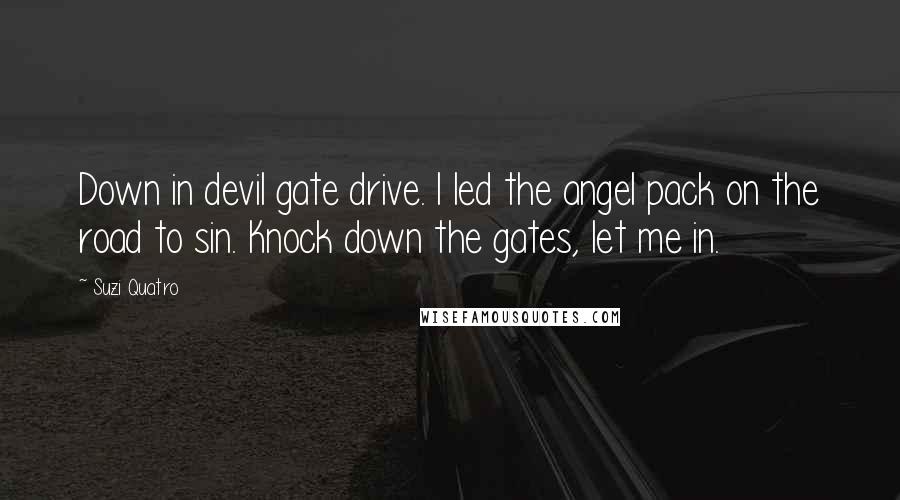 Down in devil gate drive. I led the angel pack on the road to sin. Knock down the gates, let me in.

~ Suzi Quatro

WISEFAMOUSQUOTES.COM